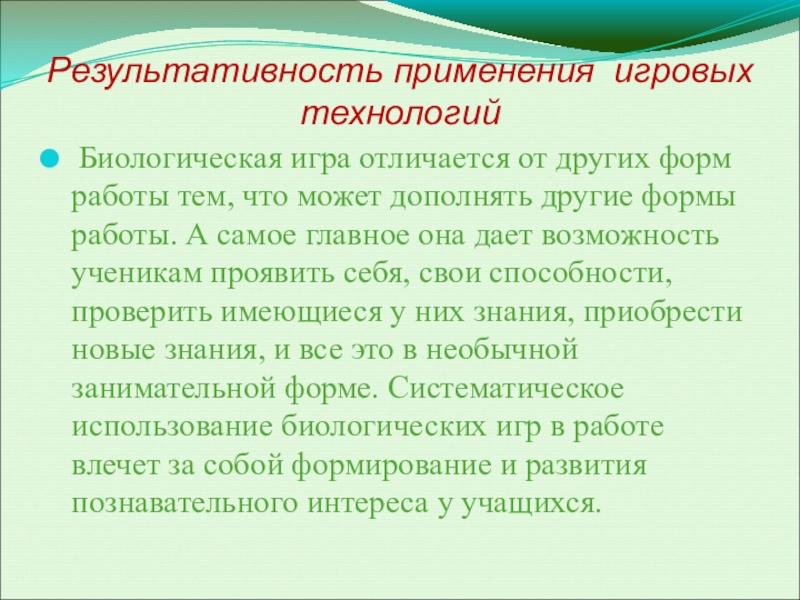 Результативность применения игровых технологий

Биологическая игра отличается от других форм работы тем, что может дополнять другие формы работы. А самое главное она дает возможность ученикам проявить себя, свои способности, проверить имеющиеся у них знания, приобрести новые знания, и все это в необычной занимательной форме. Систематическое использование биологических игр в работе влечет за собой формирование и развития познавательного интереса у учащихся.